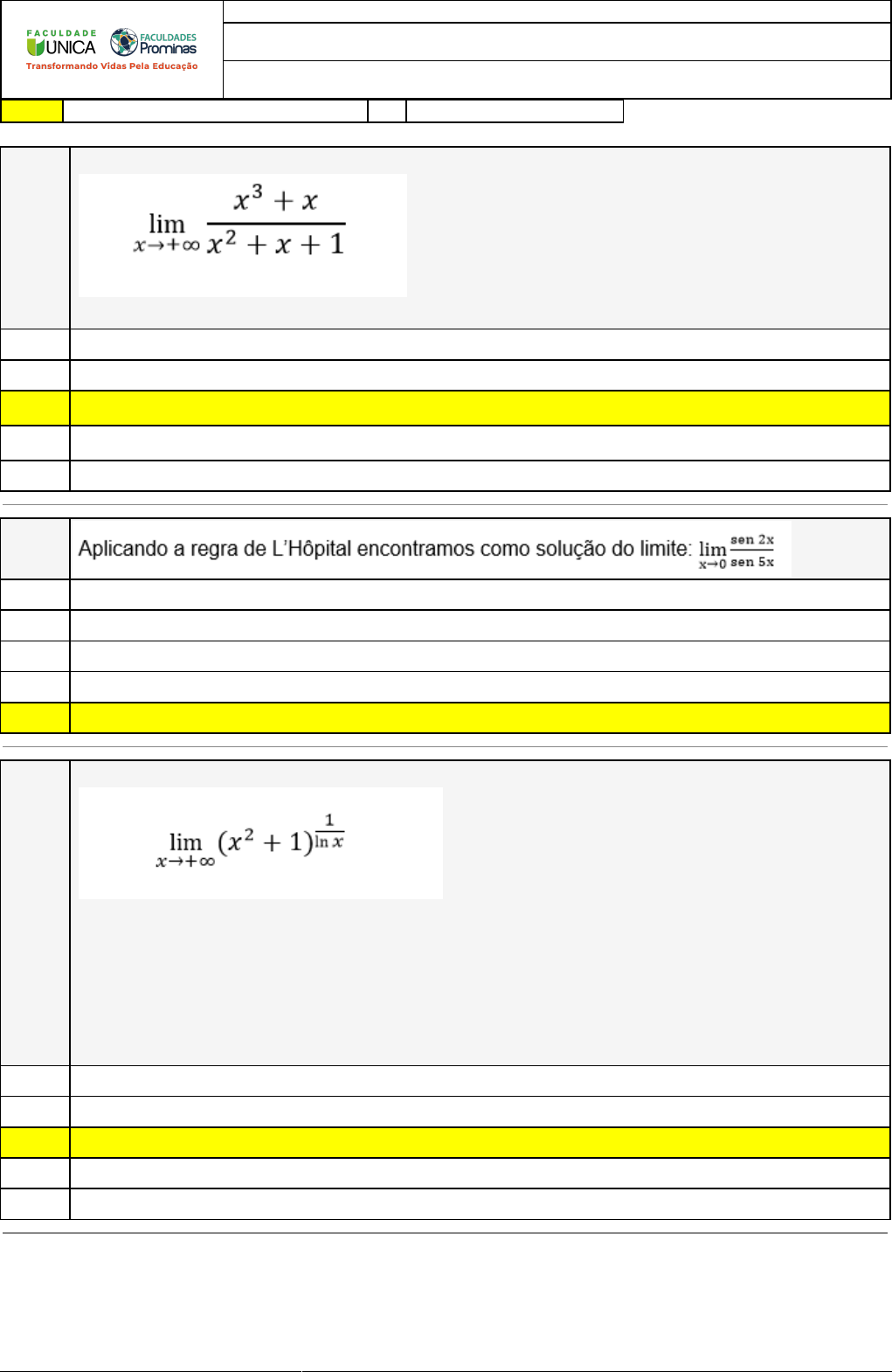 FACULDADE UNICA
FACULDADES Prominas
Transformando Vidas Pela Educação

$\lim_{x \to +\infty} \frac{x^3 + x}{x^2 + x + 1}$

Aplicando a regra de L'Hôpital encontramos como solução do limite: $\lim_{x \to 0} \frac{\text{sen } 2x}{\text{sen } 5x}$

$\lim_{x \to +\infty} (x^2 + 1)^{\frac{1}{\ln x}}$